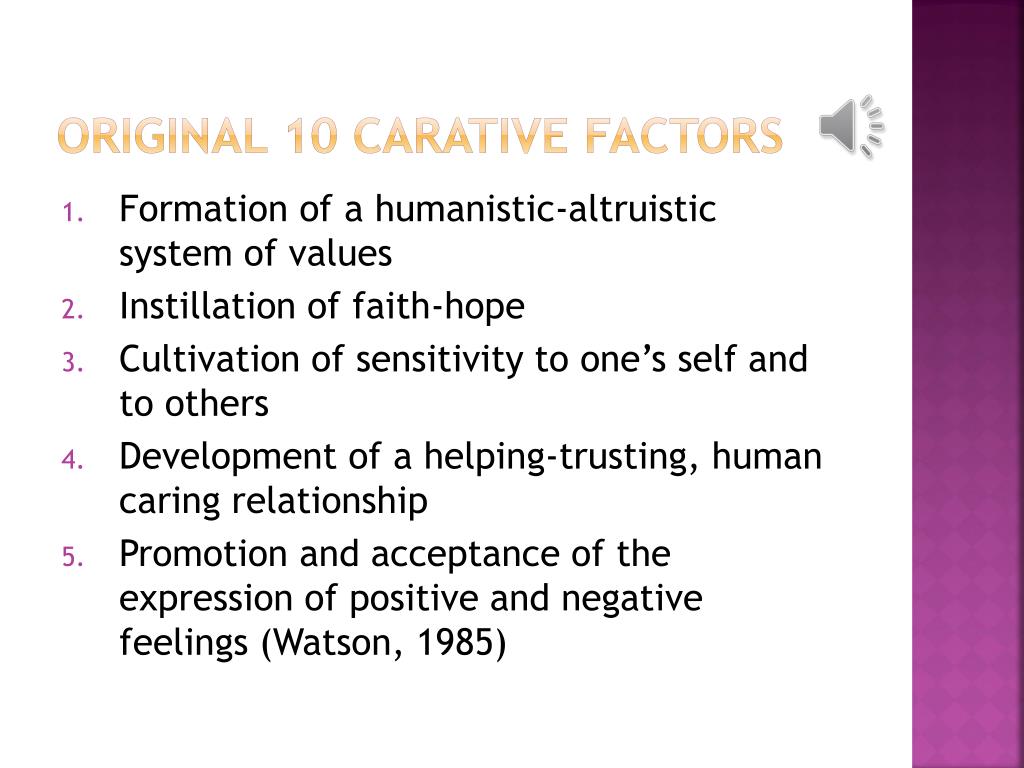 ORIGINAL 10 CARATIVE FACTORS

1. Formation of a humanistic-altruistic system of values
2. Instillation of faith-hope
3. Cultivation of sensitivity to one's self and to others
4. Development of a helping-trusting, human caring relationship
5. Promotion and acceptance of the expression of positive and negative feelings (Watson, 1985)